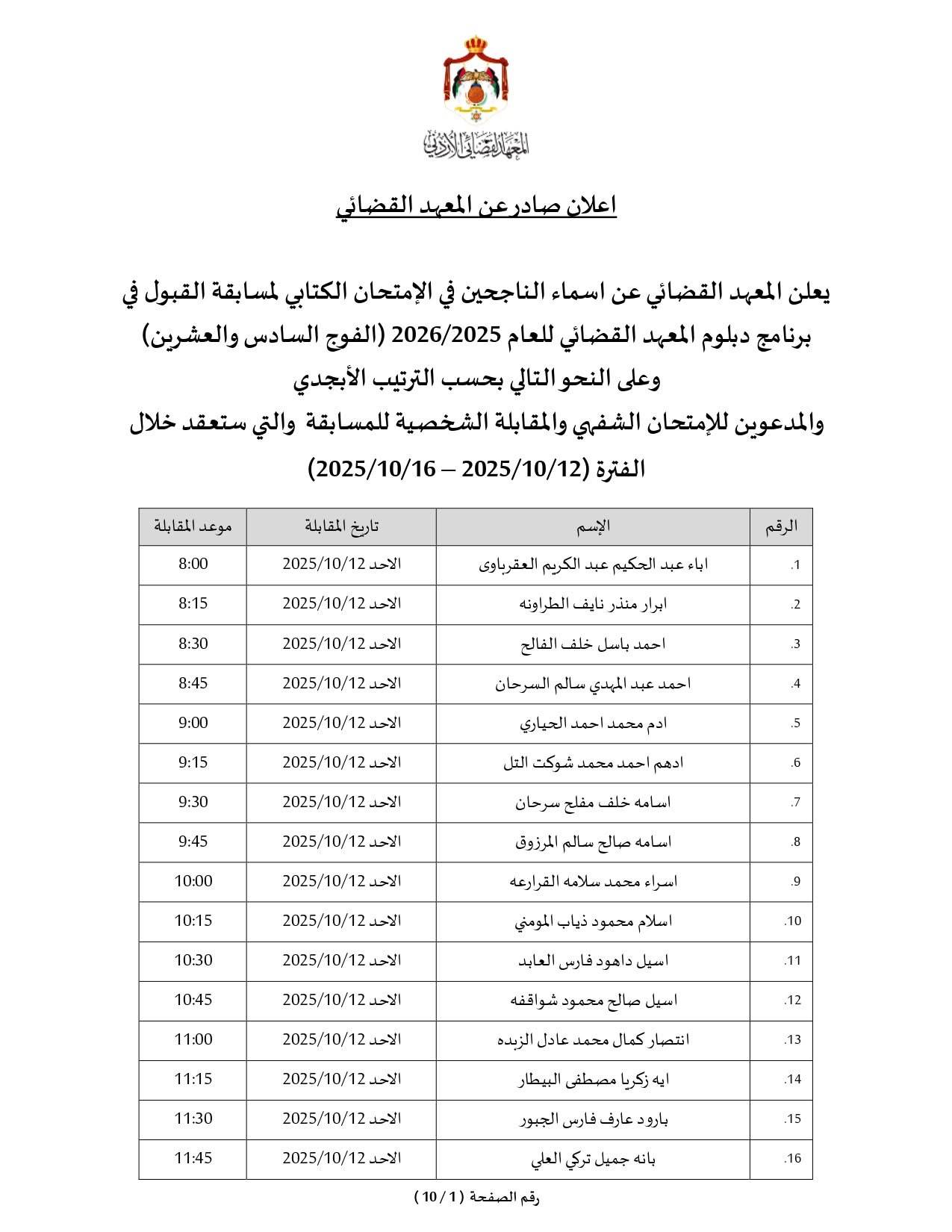 المعهد القضائي الأردني

اعلان صادر عن المعهد القضائي

يعلن المعهد القضائي عن اسماء الناجحين في الإمتحان الكتابي لمسابقة القبول في برنامج دبلوم المعهد القضائي للعام 2026/2025 (الفوج السادس والعشرين)
وعلى النحو التالي بحسب الترتيب الأبجدي
والمدعوين للإمتحان الشفهي والمقابلة الشخصية للمسابقة والتي ستعقد خلال الفترة (2025/10/12 – 2025/10/16)

| الرقم | الإسم | تاريخ المقابلة | موعد المقابلة |
|---|---|---|---|
| .1 | اباء عبد الحكيم عبد الكريم العقرباوى | الاحد 2025/10/12 | 8:00 |
| .2 | ابرار منذر نايف الطراونه | الاحد 2025/10/12 | 8:15 |
| .3 | احمد باسل خلف الفالح | الاحد 2025/10/12 | 8:30 |
| .4 | احمد عبد المهدي سالم السرحان | الاحد 2025/10/12 | 8:45 |
| .5 | ادم محمد احمد الحياري | الاحد 2025/10/12 | 9:00 |
| .6 | ادهم احمد محمد شوكت التل | الاحد 2025/10/12 | 9:15 |
| .7 | اسامه خلف مفلح سرحان | الاحد 2025/10/12 | 9:30 |
| .8 | اسامه صالح سالم المرزوق | الاحد 2025/10/12 | 9:45 |
| .9 | اسراء محمد سلامه القرارعه | الاحد 2025/10/12 | 10:00 |
| .10 | اسلام محمود ذياب المومني | الاحد 2025/10/12 | 10:15 |
| .11 | اسيل داهود فارس العابد | الاحد 2025/10/12 | 10:30 |
| .12 | اسيل صالح محمود شواقفه | الاحد 2025/10/12 | 10:45 |
| .13 | انتصار كمال محمد عادل الزبده | الاحد 2025/10/12 | 11:00 |
| .14 | ايه زكريا مصطفى البيطار | الاحد 2025/10/12 | 11:15 |
| .15 | بارود عارف فارس الجبور | الاحد 2025/10/12 | 11:30 |
| .16 | بانه جميل تركي العلي | الاحد 2025/10/12 | 11:45 |

رقم الصفحة ( 1 / 10 )